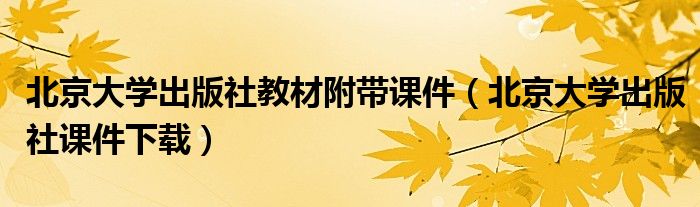 北京大学出版社教材附带课件（北京大学出版社课件下载）